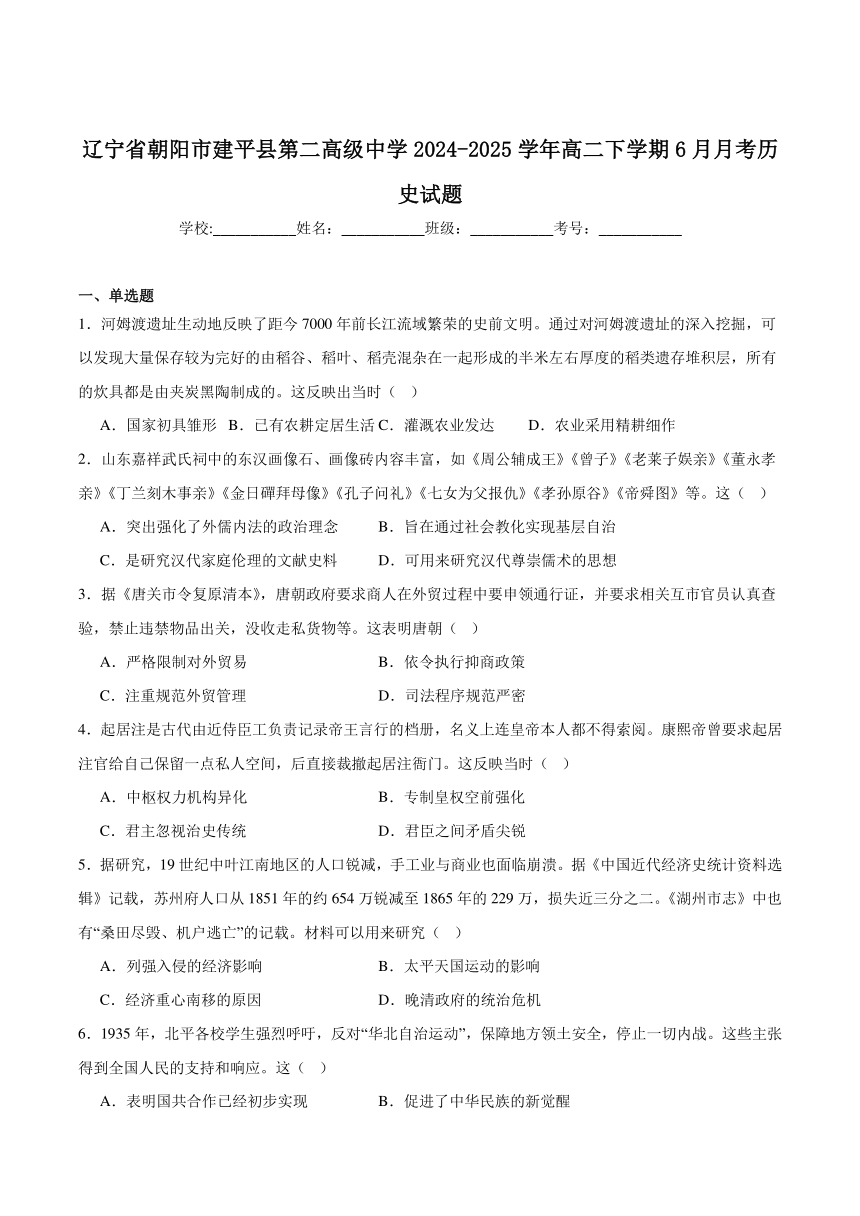 辽宁省朝阳市建平县第二高级中学 2024-2025 学年高二下学期 6 月月考历史试题

学校:___________姓名：___________班级：___________考号：___________

一、单选题

1．河姆渡遗址生动地反映了距今 7000 年前长江流域繁荣的史前文明。通过对河姆渡遗址的深入挖掘，可以发现大量保存较为完好的由稻谷、稻叶、稻壳混杂在一起形成的半米左右厚度的稻类遗存堆积层，所有的炊具都是由夹炭黑陶制成的。这反映出当时（　）

A．国家初具雏形　B．已有农耕定居生活　C．灌溉农业发达　D．农业采用精耕细作

2．山东嘉祥武氏祠中的东汉画像石、画像砖内容丰富，如《周公辅成王》《曾子》《老莱子娱亲》《董永孝亲》《丁兰刻木事亲》《金日磾拜母像》《孔子问礼》《七女为父报仇》《孝孙原谷》《帝舜图》等。这（　）

A．突出强化了外儒内法的政治理念　B．旨在通过社会教化实现基层自治

C．是研究汉代家庭伦理的文献史料　D．可用来研究汉代尊崇儒术的思想

3．据《唐关市令复原清本》，唐朝政府要求商人在外贸过程中要申领通行证，并要求相关互市官员认真查验，禁止违禁物品出关，没收走私货物等。这表明唐朝（　）

A．严格限制对外贸易　B．依令执行抑商政策

C．注重规范外贸管理　D．司法程序规范严密

4．起居注是古代由近侍臣工负责记录帝王言行的档册，名义上连皇帝本人都不得索阅。康熙帝曾要求起居注官给自己保留一点私人空间，后直接裁撤起居注衙门。这反映当时（　）

A．中枢权力机构异化　B．专制皇权空前强化

C．君主忽视治史传统　D．君臣之间矛盾尖锐

5．据研究，19 世纪中叶江南地区的人口锐减，手工业与商业也面临崩溃。据《中国近代经济史统计资料选辑》记载，苏州府人口从 1851 年的约 654 万锐减至 1865 年的 229 万，损失近三分之二。《湖州市志》中也有“桑田尽毁、机户逃亡”的记载。材料可以用来研究（　）

A．列强入侵的经济影响　B．太平天国运动的影响

C．经济重心南移的原因　D．晚清政府的统治危机

6．1935 年，北平各校学生强烈呼吁，反对“华北自治运动”，保障地方领土安全，停止一切内战。这些主张得到全国人民的支持和响应。这（　）

A．表明国共合作已经初步实现　B．促进了中华民族的新觉醒